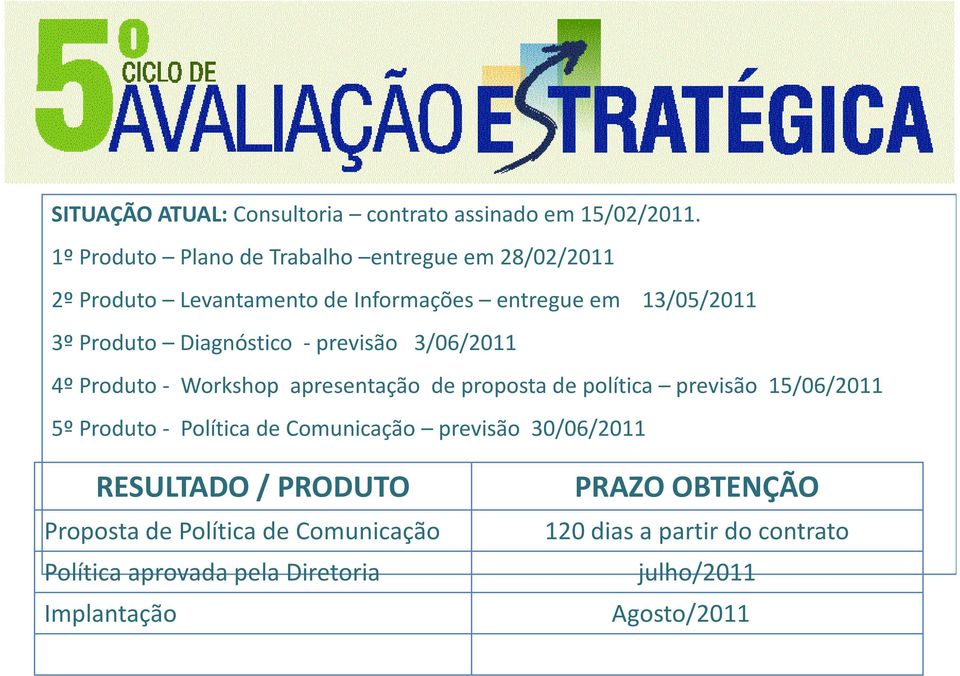 5º CICLO DE AVALIAÇÃO ESTRATÉGICA

SITUAÇÃO ATUAL: Consultoria – contrato assinado em 15/02/2011.

1º Produto – Plano de Trabalho –entregue em 28/02/2011

2º Produto – Levantamento de Informações – entregue em 13/05/2011

3º Produto – Diagnóstico - previsão 3/06/2011

4º Produto - Workshop apresentação de proposta de política – previsão 15/06/2011

5º Produto - Política de Comunicação – previsão 30/06/2011

| RESULTADO / PRODUTO | PRAZO OBTENÇÃO |
|---|---|
| Proposta de Política de Comunicação | 120 dias a partir do contrato |
| Política aprovada pela Diretoria | julho/2011 |
| Implantação | Agosto/2011 |
| | |